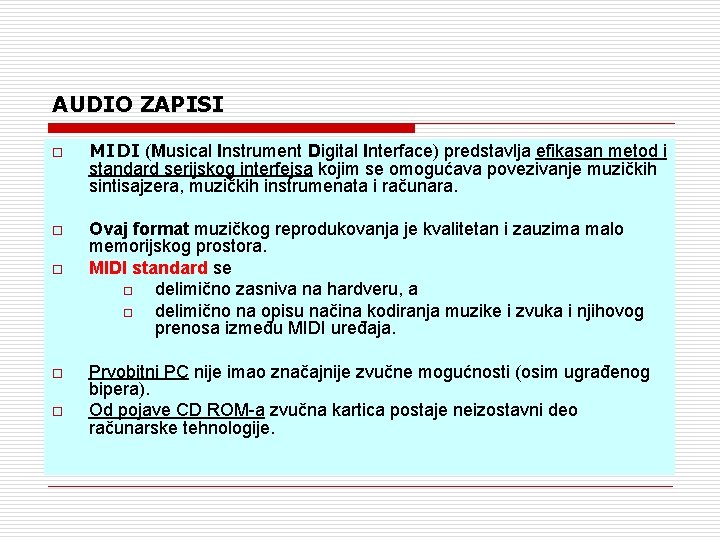 AUDIO ZAPISI

MIDI (Musical Instrument Digital Interface) predstavlja efikasan metod i standard serijskog interfejsa kojim se omogućava povezivanje muzičkih sintisajzera, muzičkih instrumenata i računara.

Ovaj format muzičkog reprodukovanja je kvalitetan i zauzima malo memorijskog prostora.

MIDI standard se

delimično zasniva na hardveru, a

delimično na opisu načina kodiranja muzike i zvuka i njihovog prenosa između MIDI uređaja.

Prvobitni PC nije imao značajnije zvučne mogućnosti (osim ugrađenog bipera).

Od pojave CD ROM-a zvučna kartica postaje neizostavni deo računarske tehnologije.